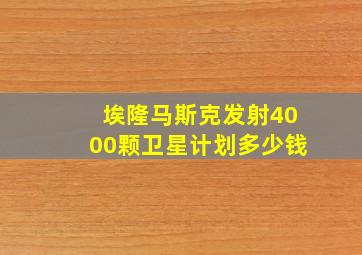 埃隆马斯克发射4000颗卫星计划多少钱